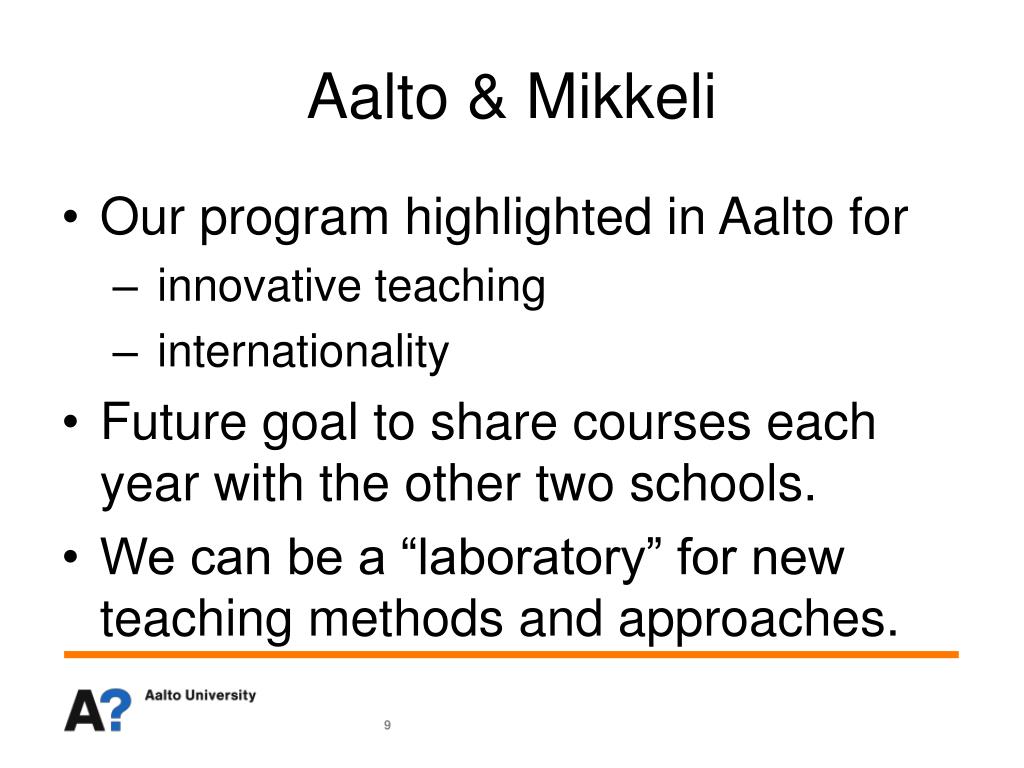 Aalto & Mikkeli

• Our program highlighted in Aalto for
– innovative teaching
– internationality
• Future goal to share courses each year with the other two schools.
• We can be a “laboratory” for new teaching methods and approaches.

A? Aalto University

9